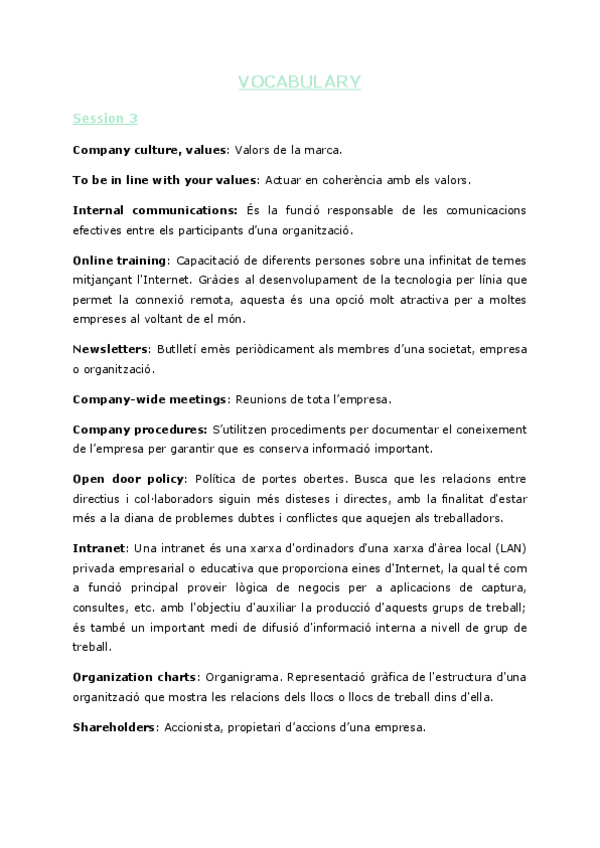 VOCABULARY

Session 3

Company culture, values: Valors de la marca.

To be in line with your values: Actuar en coherència amb els valors.

Internal communications: És la funció responsable de les comunicacions efectives entre els participants d'una organització.

Online training: Capacitació de diferents persones sobre una infinitat de temes mitjançant l'Internet. Gràcies al desenvolupament de la tecnologia per línia que permet la connexió remota, aquesta és una opció molt atractiva per a moltes empreses al voltant de el món.

Newsletters: Butlletí emès periòdicament als membres d'una societat, empresa o organització.

Company-wide meetings: Reunions de tota l'empresa.

Company procedures: S'utilitzen procediments per documentar el coneixement de l'empresa per garantir que es conserva informació important.

Open door policy: Política de portes obertes. Busca que les relacions entre directius i col·laboradors siguin més disteses i directes, amb la finalitat d'estar més a la diana de problemes dubtes i conflictes que aquejen als treballadors.

Intranet: Una intranet és una xarxa d'ordinadors d'una xarxa d'àrea local (LAN) privada empresarial o educativa que proporciona eines d'Internet, la qual té com a funció principal proveir lògica de negocis per a aplicacions de captura, consultes, etc. amb l'objectiu d'auxiliar la producció d'aquests grups de treball; és també un important medi de difusió d'informació interna a nivell de grup de treball.

Organization charts: Organigrama. Representació gràfica de l'estructura d'una organització que mostra les relacions dels llocs o llocs de treball dins d'ella.

Shareholders: Accionista, propietari d'accions d'una empresa.